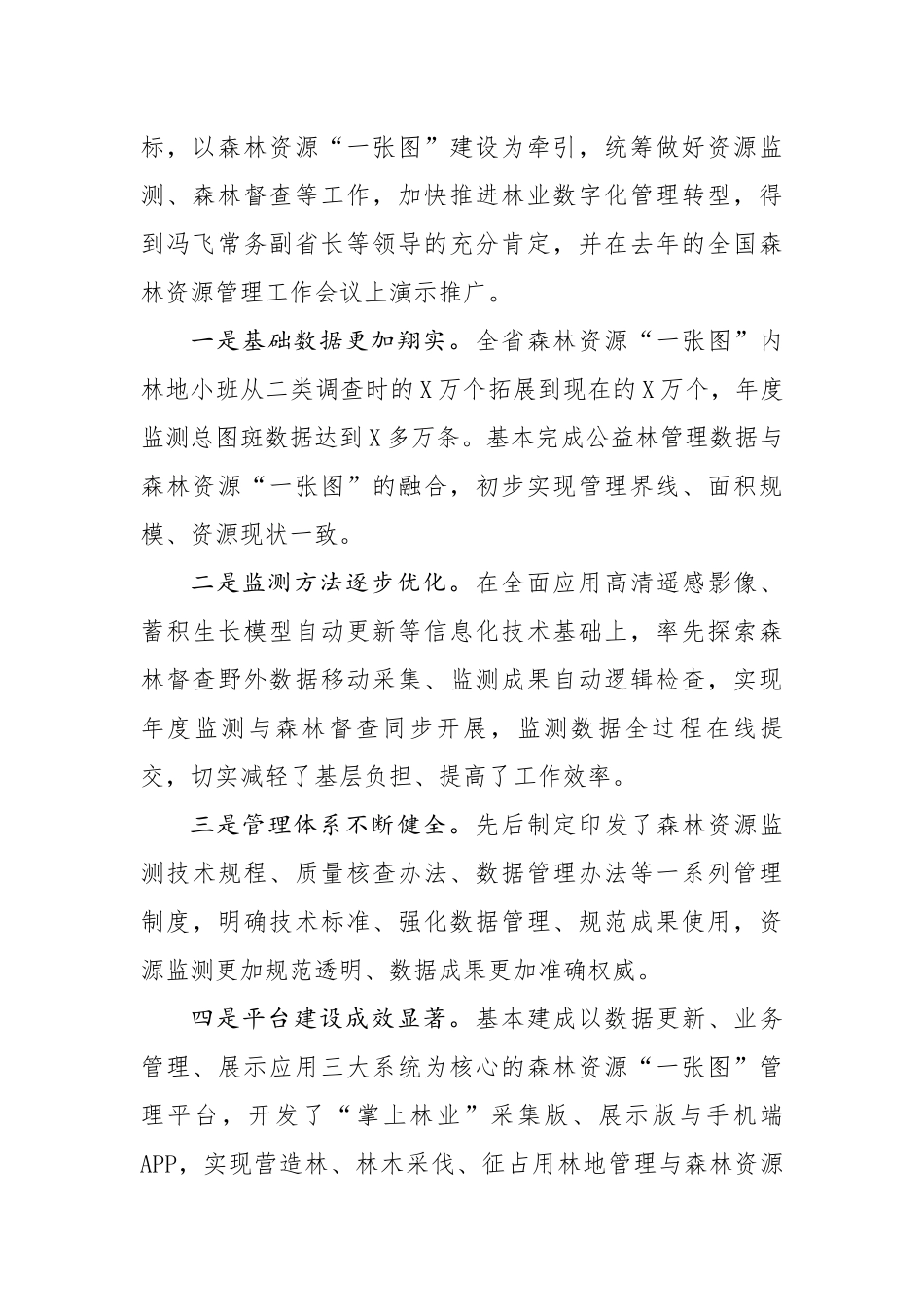 标，以森林资源“一张图”建设为牵引，统筹做好资源监测、森林督查等工作，加快推进林业数字化管理转型，得到冯飞常务副省长等领导的充分肯定，并在去年的全国森林资源管理工作会议上演示推广。

一是基础数据更加翔实。全省森林资源“一张图”内林地小班从二类调查时的X万个拓展到现在的X万个，年度监测总图斑数据达到X多万条。基本完成公益林管理数据与森林资源“一张图”的融合，初步实现管理界线、面积规模、资源现状一致。

二是监测方法逐步优化。在全面应用高清遥感影像、蓄积生长模型自动更新等信息化技术基础上，率先探索森林督查野外数据移动采集、监测成果自动逻辑检查，实现年度监测与森林督查同步开展，监测数据全过程在线提交，切实减轻了基层负担、提高了工作效率。

三是管理体系不断健全。先后制定印发了森林资源监测技术规程、质量核查办法、数据管理办法等一系列管理制度，明确技术标准、强化数据管理、规范成果使用，资源监测更加规范透明、数据成果更加准确权威。

四是平台建设成效显著。基本建成以数据更新、业务管理、展示应用三大系统为核心的森林资源“一张图”管理平台，开发了“掌上林业”采集版、展示版与手机端APP，实现营造林、林木采伐、征占用林地管理与森林资源